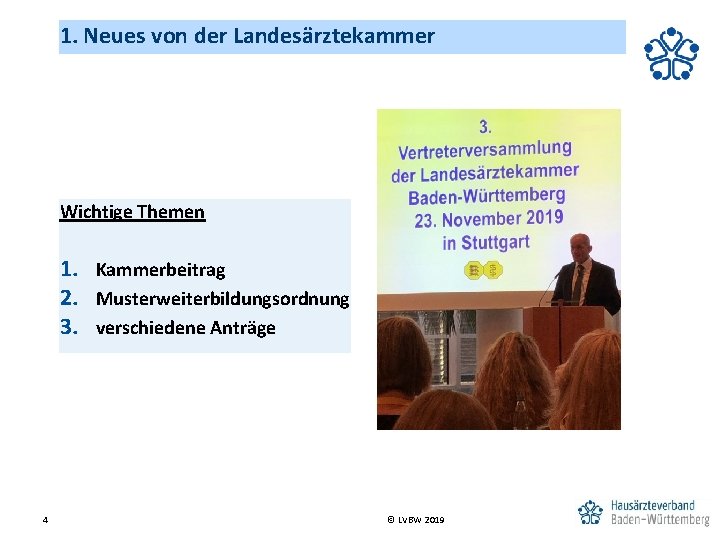 1. Neues von der Landesärztekammer

Wichtige Themen

1. Kammerbeitrag
2. Musterweiterbildungsordnung
3. verschiedene Anträge

3.
Vertreterversammlung
der Landesärztekammer
Baden-Württemberg
23. November 2019
in Stuttgart

4

© LVBW 2019

Hausärzteverband
Baden-Württemberg